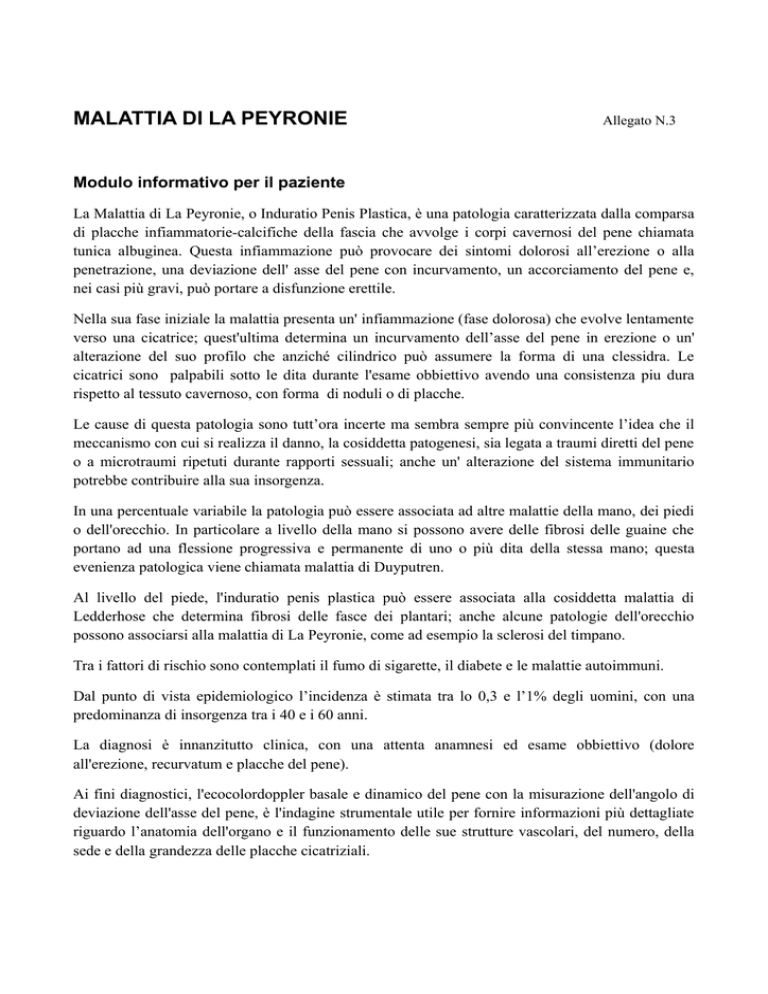 MALATTIA DI LA PEYRONIE

Allegato N.3

Modulo informativo per il paziente

La Malattia di La Peyronie, o Induratio Penis Plastica, è una patologia caratterizzata dalla comparsa di placche infiammatorie-calcifiche della fascia che avvolge i corpi cavernosi del pene chiamata tunica albuginea. Questa infiammazione può provocare dei sintomi dolorosi all'erezione o alla penetrazione, una deviazione dell' asse del pene con incurvamento, un accorciamento del pene e, nei casi più gravi, può portare a disfunzione erettile.

Nella sua fase iniziale la malattia presenta un' infiammazione (fase dolorosa) che evolve lentamente verso una cicatrice; quest'ultima determina un incurvamento dell'asse del pene in erezione o un' alterazione del suo profilo che anziché cilindrico può assumere la forma di una clessidra. Le cicatrici sono palpabili sotto le dita durante l'esame obbiettivo avendo una consistenza piu dura rispetto al tessuto cavernoso, con forma di noduli o di placche.

Le cause di questa patologia sono tutt'ora incerte ma sembra sempre più convincente l'idea che il meccanismo con cui si realizza il danno, la cosiddetta patogenesi, sia legata a traumi diretti del pene o a microtraumi ripetuti durante rapporti sessuali; anche un' alterazione del sistema immunitario potrebbe contribuire alla sua insorgenza.

In una percentuale variabile la patologia può essere associata ad altre malattie della mano, dei piedi o dell'orecchio. In particolare a livello della mano si possono avere delle fibrosi delle guaine che portano ad una flessione progressiva e permanente di uno o più dita della stessa mano; questa evenienza patologica viene chiamata malattia di Duyputren.

Al livello del piede, l'induratio penis plastica può essere associata alla cosiddetta malattia di Ledderhose che determina fibrosi delle fasce dei plantari; anche alcune patologie dell'orecchio possono associarsi alla malattia di La Peyronie, come ad esempio la sclerosi del timpano.

Tra i fattori di rischio sono contemplati il fumo di sigarette, il diabete e le malattie autoimmuni.

Dal punto di vista epidemiologico l'incidenza è stimata tra lo 0,3 e l'1% degli uomini, con una predominanza di insorgenza tra i 40 e i 60 anni.

La diagnosi è innanzitutto clinica, con una attenta anamnesi ed esame obbiettivo (dolore all'erezione, recurvatum e placche del pene).

Ai fini diagnostici, l'ecocolordoppler basale e dinamico del pene con la misurazione dell'angolo di deviazione dell'asse del pene, è l'indagine strumentale utile per fornire informazioni più dettagliate riguardo l'anatomia dell'organo e il funzionamento delle sue strutture vascolari, del numero, della sede e della grandezza delle placche cicatriziali.